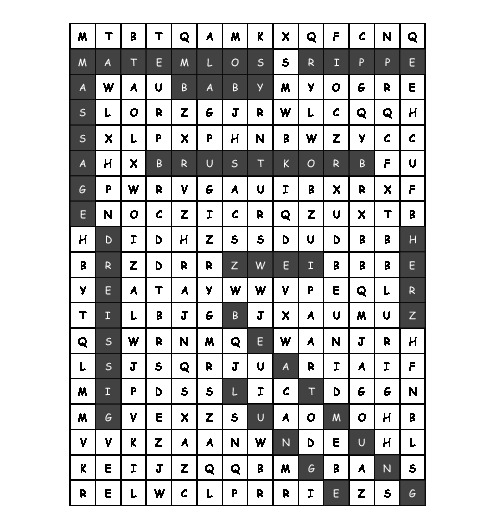 | M | T | B | T | Q | A | M | K | X | Q | F | C | N | Q |
|---|---|---|---|---|---|---|---|---|---|---|---|---|---|
| M | A | T | E | M | L | O | S | S | R | I | P | P | E |
| A | W | A | U | B | A | B | Y | M | Y | O | G | R | E |
| S | L | O | R | Z | G | J | R | W | L | C | Q | Q | H |
| S | X | L | P | X | P | H | N | B | W | Z | Y | C | C |
| A | H | X | B | R | U | S | T | K | O | R | B | F | U |
| G | P | W | R | V | G | A | U | I | B | X | R | X | F |
| E | N | O | C | Z | I | C | R | Q | Z | U | X | T | B |
| H | D | I | D | H | Z | S | S | D | U | D | B | B | H |
| B | R | Z | D | R | R | Z | W | E | I | B | B | B | E |
| Y | E | A | T | A | Y | W | W | V | P | E | Q | L | R |
| T | I | L | B | J | G | B | J | X | A | U | M | U | Z |
| Q | S | W | R | N | M | Q | E | W | A | N | J | R | H |
| L | S | J | S | Q | R | J | U | A | R | I | A | I | F |
| M | I | P | D | S | S | L | I | C | T | D | G | G | N |
| M | G | V | E | X | Z | S | U | A | O | M | O | H | B |
| V | V | K | Z | A | A | N | W | N | D | E | U | H | L |
| K | E | I | J | Z | Q | Q | B | M | G | B | A | N | S |
| R | E | L | W | C | L | P | R | R | I | E | Z | S | G |